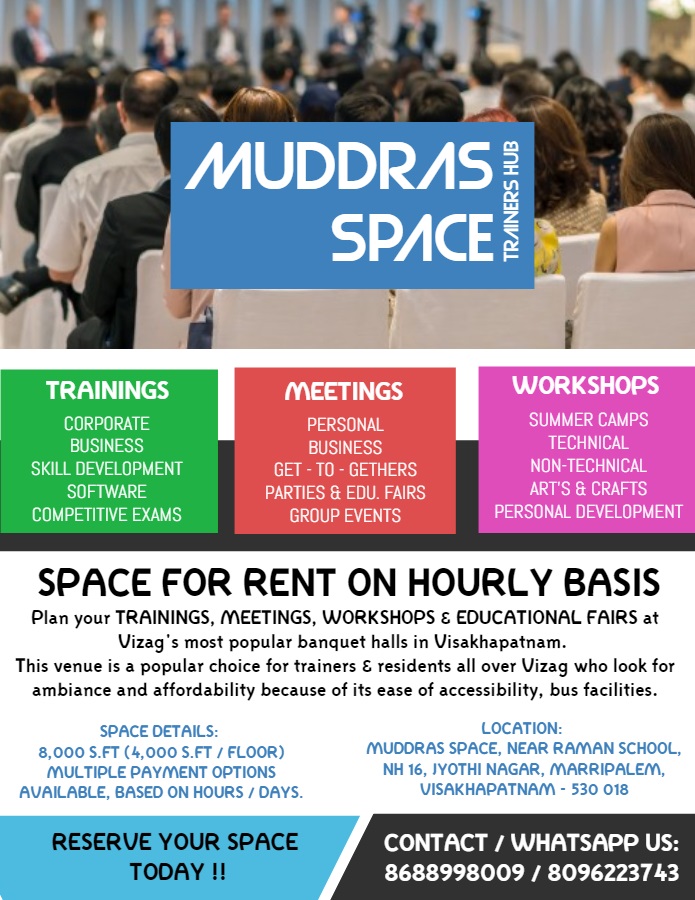 MUDDRAS SPACE
TRAINERS HUB

TRAININGS
CORPORATE
BUSINESS
SKILL DEVELOPMENT
SOFTWARE
COMPETITIVE EXAMS

MEETINGS
PERSONAL
BUSINESS
GET - TO - GETHERS
PARTIES & EDU. FAIRS
GROUP EVENTS

WORKSHOPS
SUMMER CAMPS
TECHNICAL
NON-TECHNICAL
ART'S & CRAFTS
PERSONAL DEVELOPMENT

SPACE FOR RENT ON HOURLY BASIS

Plan your TRAININGS, MEETINGS, WORKSHOPS & EDUCATIONAL FAIRS at Vizag's most popular banquet halls in Visakhapatnam.
This venue is a popular choice for trainers & residents all over Vizag who look for ambiance and affordability because of its ease of accessibility, bus facilities.

SPACE DETAILS:
8,000 S.FT (4,000 S.FT / FLOOR)
MULTIPLE PAYMENT OPTIONS
AVAILABLE, BASED ON HOURS / DAYS.

LOCATION:
MUDDRAS SPACE, NEAR RAMAN SCHOOL,
NH 16, JYOTHI NAGAR, MARRIPALEM,
VISAKHAPATNAM - 530 018

RESERVE YOUR SPACE
TODAY !!

CONTACT / WHATSAPP US:
8688998009 / 8096223743